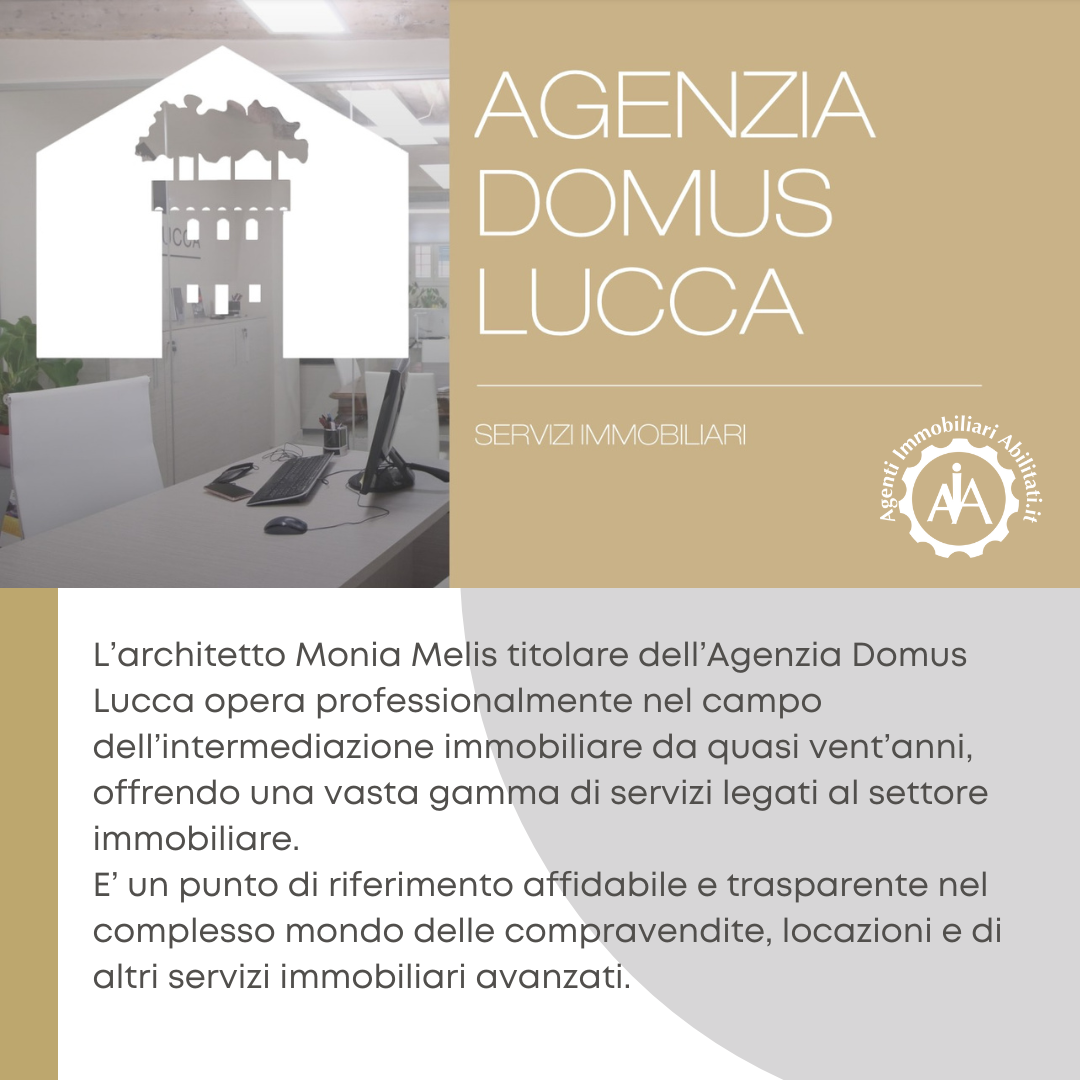 AGENZIA DOMUS LUCCA

SERVIZI IMMOBILIARI

Agenti Immobiliari Abilitati.it

AIA

L'architetto Monia Melis titolare dell'Agenzia Domus Lucca opera professionalmente nel campo dell'intermediazione immobiliare da quasi vent'anni, offrendo una vasta gamma di servizi legati al settore immobiliare.
E' un punto di riferimento affidabile e trasparente nel complesso mondo delle compravendite, locazioni e di altri servizi immobiliari avanzati.